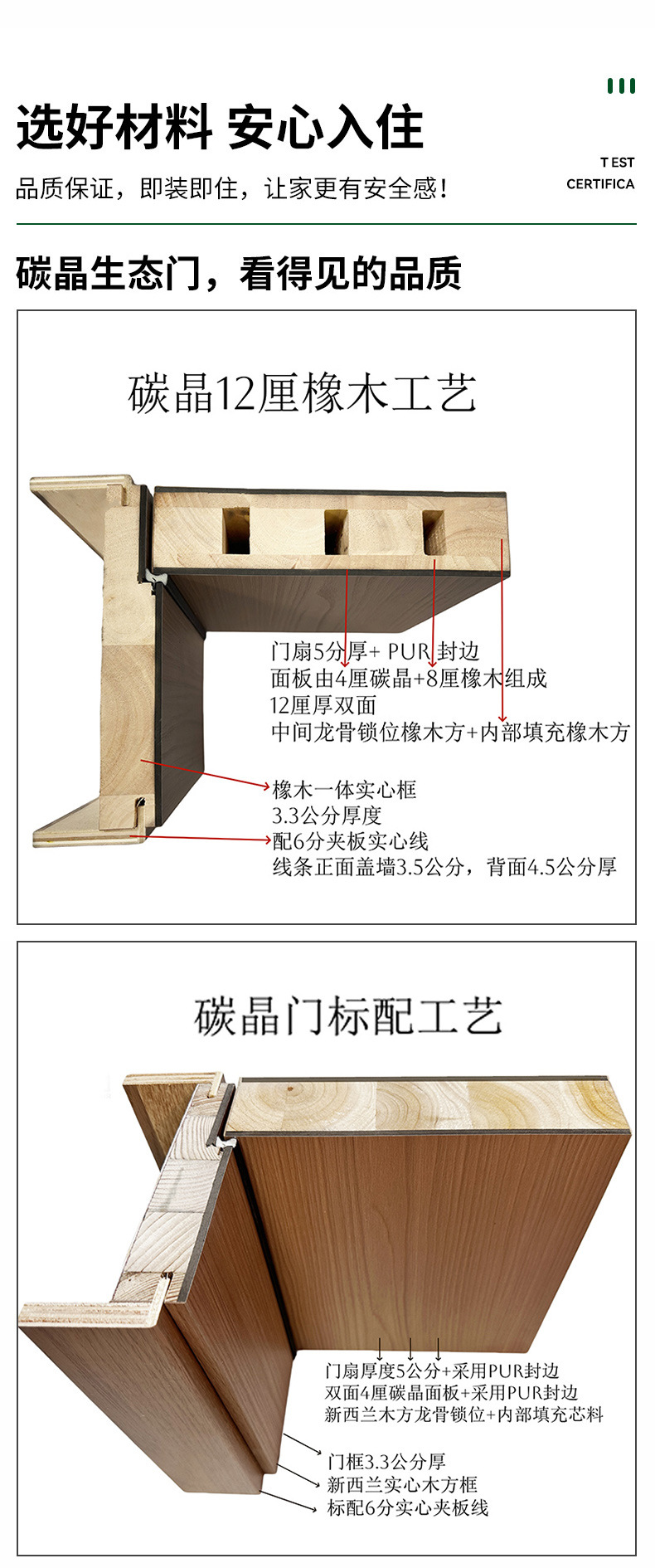 选好材料 安心入住

品质保证，即装即住，让家更有安全感！

T EST
CERTIFICA

碳晶生态门，看得见的品质

碳晶12厘橡木工艺

门扇5分厚+ PUR 封边
面板由4厘碳晶+8厘橡木组成
12厘厚双面
中间龙骨锁位橡木方+内部填充橡木方

橡木一体实心框
3.3公分厚度
配6分夹板实心线
线条正面盖墙3.5公分，背面4.5公分厚

碳晶门标配工艺

门扇厚度5公分+采用PUR封边
双面4厘碳晶面板+采用PUR封边
新西兰木方龙骨锁位+内部填充芯料

门框3.3公分厚
新西兰实心木方框
标配6分实心夹板线